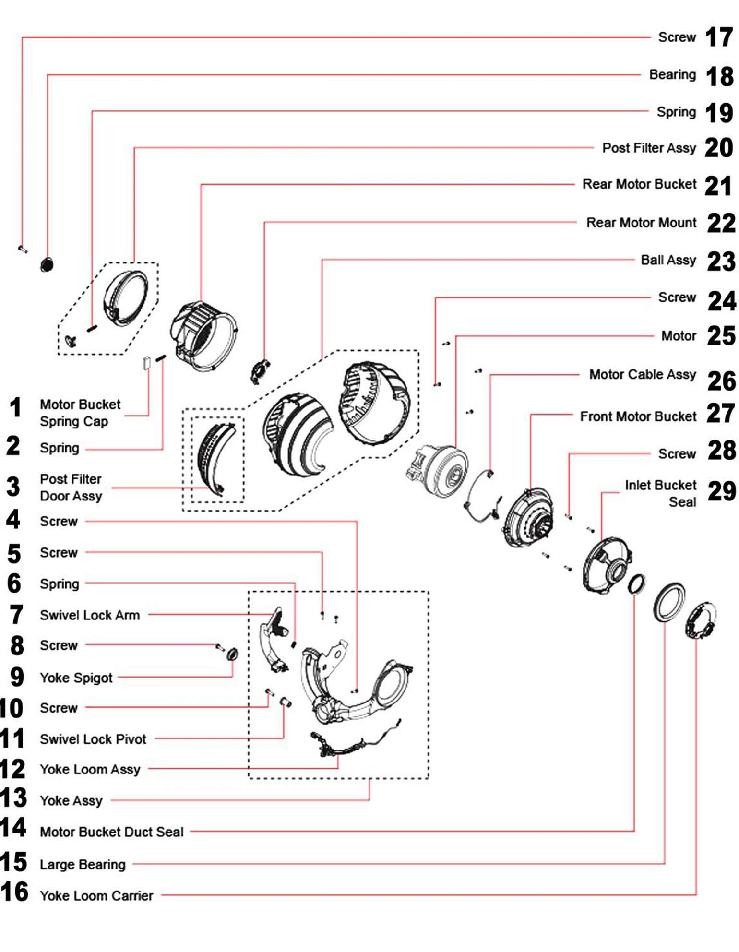 Screw 17
Bearing 18
Spring 19
Post Filter Assy 20
Rear Motor Bucket 21
Rear Motor Mount 22
Ball Assy 23
Screw 24
Motor 25
Motor Cable Assy 26
Front Motor Bucket 27
Screw 28
Inlet Bucket Seal 29

1 Motor Bucket Spring Cap
2 Spring
3 Post Filter Door Assy
4 Screw
5 Screw
6 Spring
7 Swivel Lock Arm
8 Screw
9 Yoke Spigot
10 Screw
11 Swivel Lock Pivot
12 Yoke Loom Assy
13 Yoke Assy
14 Motor Bucket Duct Seal
15 Large Bearing
16 Yoke Loom Carrier